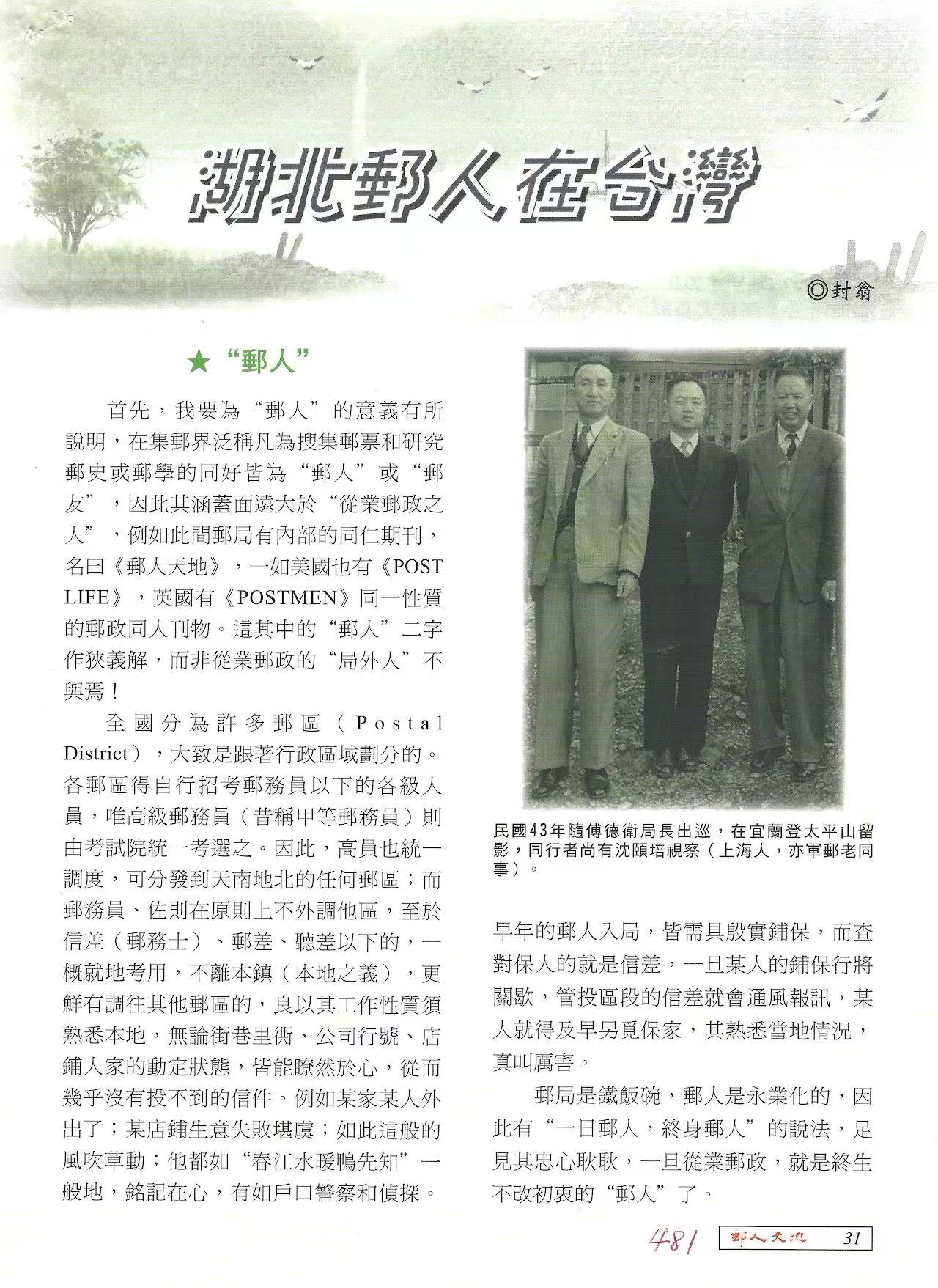 湖北郵人在台灣

◎封翁

★“郵人”

首先，我要為“郵人”的意義有所說明，在集郵界泛稱凡為搜集郵票和研究郵史或郵學的同好皆為“郵人”或“郵友”，因此其涵蓋面遠大於“從業郵政之人”，例如此間郵局有內部的同仁期刊，名曰《郵人天地》，一如美國也有《POST LIFE》，英國有《POSTMEN》同一性質的郵政同人刊物。這其中的“郵人”二字作狹義解，而非從業郵政的“局外人”不與焉！

全國分為許多郵區（Postal District），大致是跟著行政區域劃分的。各郵區得自行招考郵務員以下的各級人員，唯高級郵務員（昔稱甲等郵務員）則由考試院統一考選之。因此，高員也統一調度，可分發到天南地北的任何郵區；而郵務員、佐則在原則上不外調他區，至於信差（郵務士）、郵差、聽差以下的，一概就地考用，不離本鎮（本地之義），更鮮有調往其他郵區的，良以其工作性質須熟悉本地，無論街巷里衖、公司行號、店鋪人家的動定狀態，皆能瞭然於心，從而幾乎沒有投不到的信件。例如某家某人外出了；某店鋪生意失敗堪虞；如此這般的風吹草動；他都如“春江水暖鴨先知”一般地，銘記在心，有如戶口警察和偵探。

民國43年隨傅德衛局長出巡，在宜蘭登太平山留影，同行者尚有沈頤培視察（上海人，亦軍郵老同事）。

早年的郵人入局，皆需具殷實鋪保，而查對保人的就是信差，一旦某人的鋪保行將關歇，管投區段的信差就會通風報訊，某人就得及早另覓保家，其熟悉當地情況，真叫厲害。

郵局是鐵飯碗，郵人是永業化的，因此有“一日郵人，終身郵人”的說法，足見其忠心耿耿，一旦從業郵政，就是終生不改初衷的“郵人”了。

481 郵人天地 31